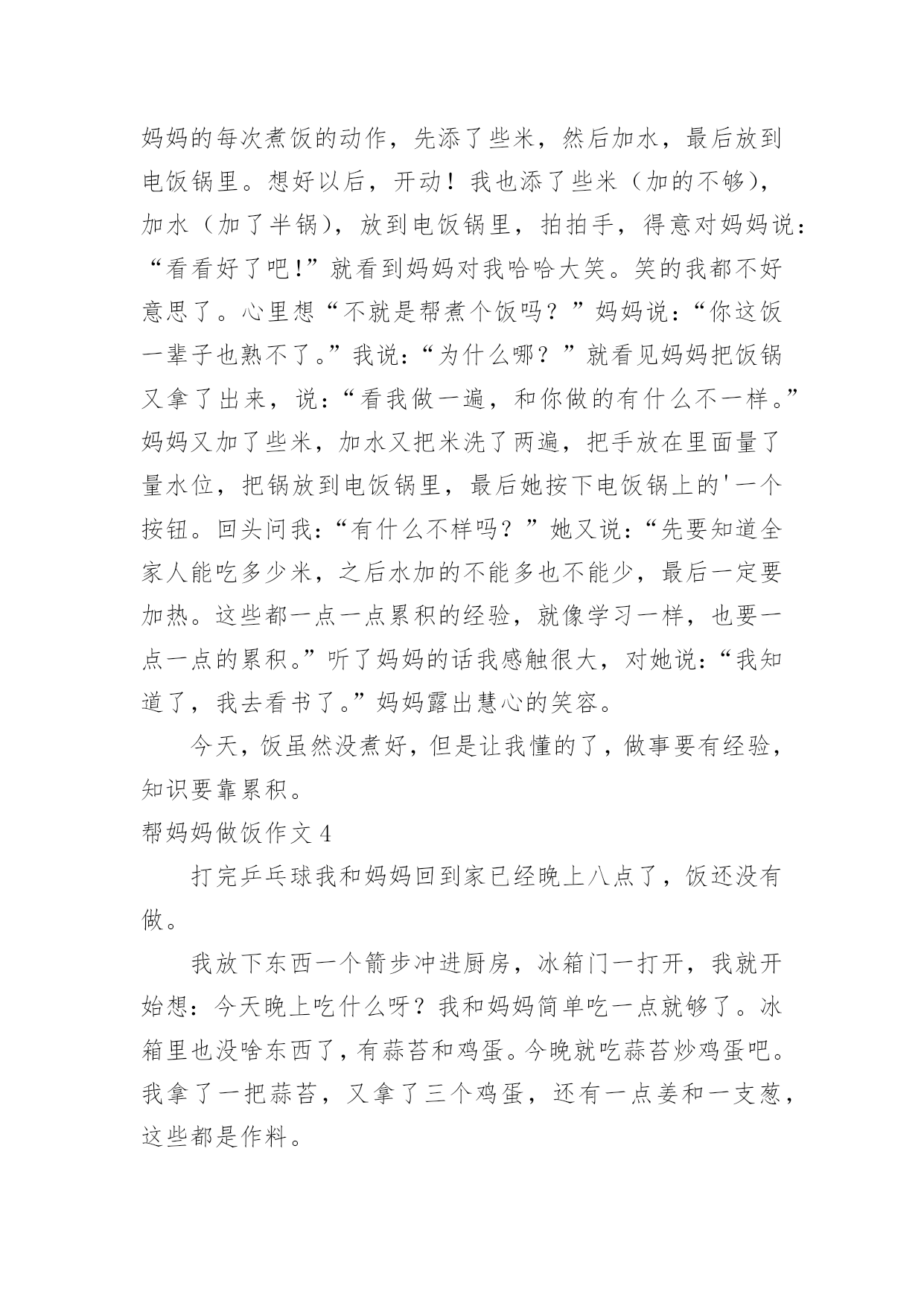 妈妈的每次煮饭的动作，先添了些米，然后加水，最后放到电饭锅里。想好以后，开动！我也添了些米（加的不够），加水（加了半锅），放到电饭锅里，拍拍手，得意对妈妈说：“看看好了吧!”就看到妈妈对我哈哈大笑。笑的我都不好意思了。心里想“不就是帮煮个饭吗？”妈妈说：“你这饭一辈子也熟不了。”我说：“为什么哪？”就看见妈妈把饭锅又拿了出来，说：“看我做一遍，和你做的有什么不一样。”妈妈又加了些米，加水又把米洗了两遍，把手放在里面量了量水位，把锅放到电饭锅里，最后她按下电饭锅上的'一个按钮。回头问我：“有什么不样吗？”她又说：“先要知道全家人能吃多少米，之后水加的不能多也不能少，最后一定要加热。这些都一点一点累积的经验，就像学习一样，也要一点一点的累积。”听了妈妈的话我感触很大，对她说：“我知道了，我去看书了。”妈妈露出慧心的笑容。

今天，饭虽然没煮好，但是让我懂的了，做事要有经验，知识要靠累积。

帮妈妈做饭作文 4

打完乒乓球我和妈妈回到家已经晚上八点了，饭还没有做。

我放下东西一个箭步冲进厨房，冰箱门一打开，我就开始想：今天晚上吃什么呀？我和妈妈简单吃一点就够了。冰箱里也没啥东西了，有蒜苔和鸡蛋。今晚就吃蒜苔炒鸡蛋吧。我拿了一把蒜苔，又拿了三个鸡蛋，还有一点姜和一支葱，这些都是作料。